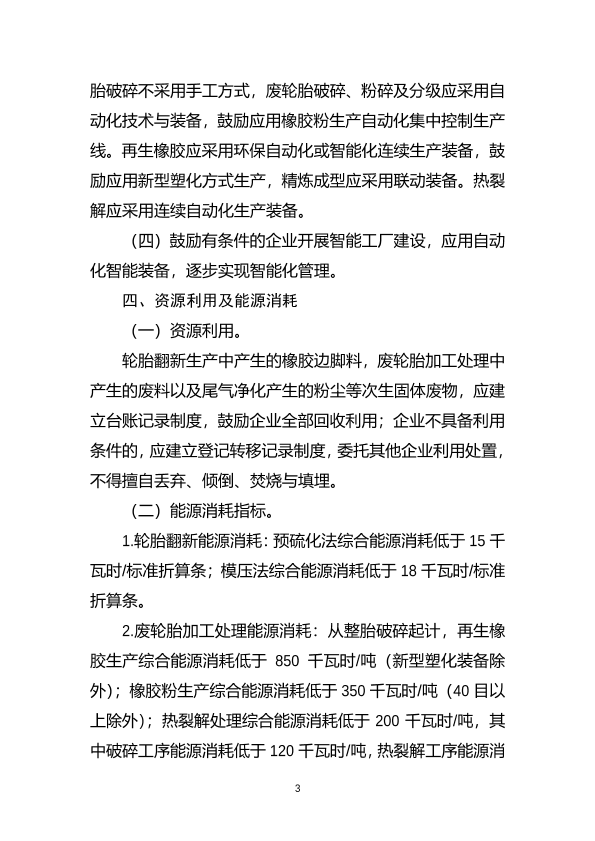 胎破碎不采用手工方式，废轮胎破碎、粉碎及分级应采用自动化技术与装备，鼓励应用橡胶粉生产自动化集中控制生产线。再生橡胶应采用环保自动化或智能化连续生产装备，鼓励应用新型塑化方式生产，精炼成型应采用联动装备。热裂解应采用连续自动化生产装备。

（四）鼓励有条件的企业开展智能工厂建设，应用自动化智能装备，逐步实现智能化管理。

四、资源利用及能源消耗

（一）资源利用。

轮胎翻新生产中产生的橡胶边脚料，废轮胎加工处理中产生的废料以及尾气净化产生的粉尘等次生固体废物，应建立台账记录制度，鼓励企业全部回收利用；企业不具备利用条件的，应建立登记转移记录制度，委托其他企业利用处置，不得擅自丢弃、倾倒、焚烧与填埋。

（二）能源消耗指标。

1.轮胎翻新能源消耗：预硫化法综合能源消耗低于 15 千瓦时/标准折算条；模压法综合能源消耗低于 18 千瓦时/标准折算条。

2.废轮胎加工处理能源消耗：从整胎破碎起计，再生橡胶生产综合能源消耗低于 850 千瓦时/吨（新型塑化装备除外）；橡胶粉生产综合能源消耗低于 350 千瓦时/吨（40 目以上除外）；热裂解处理综合能源消耗低于 200 千瓦时/吨，其中破碎工序能源消耗低于 120 千瓦时/吨，热裂解工序能源消

3